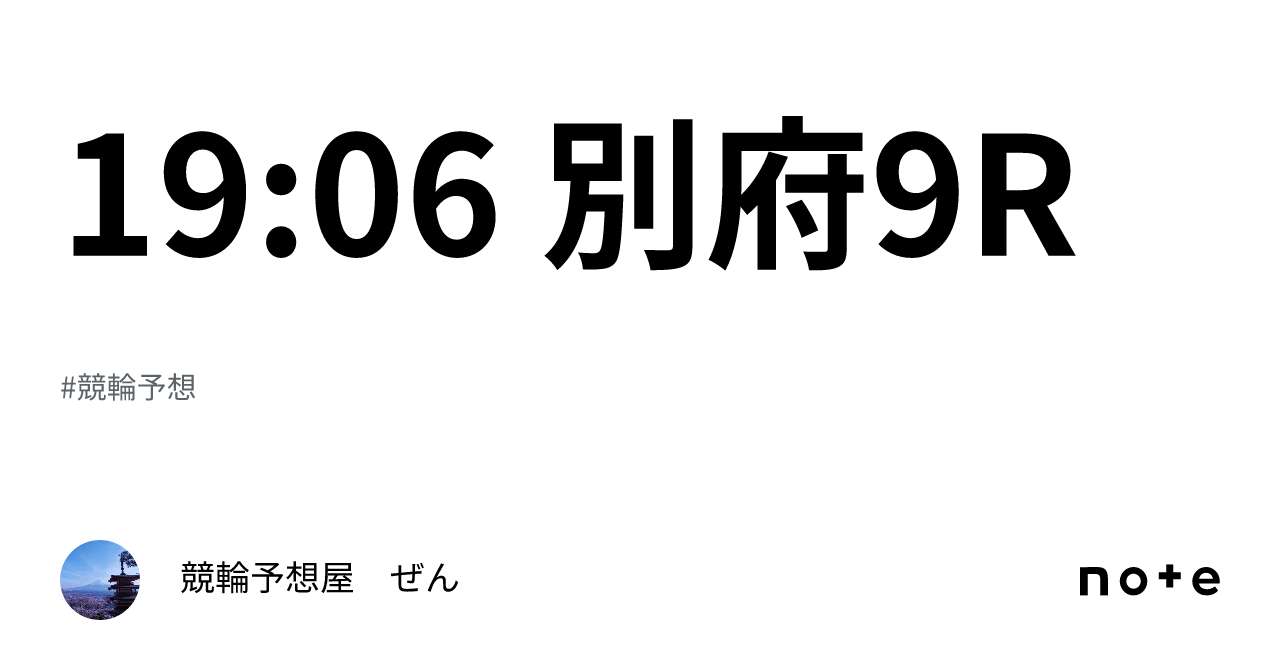 19:06 別府9R

#競輪予想

競輪予想屋　ぜん

note